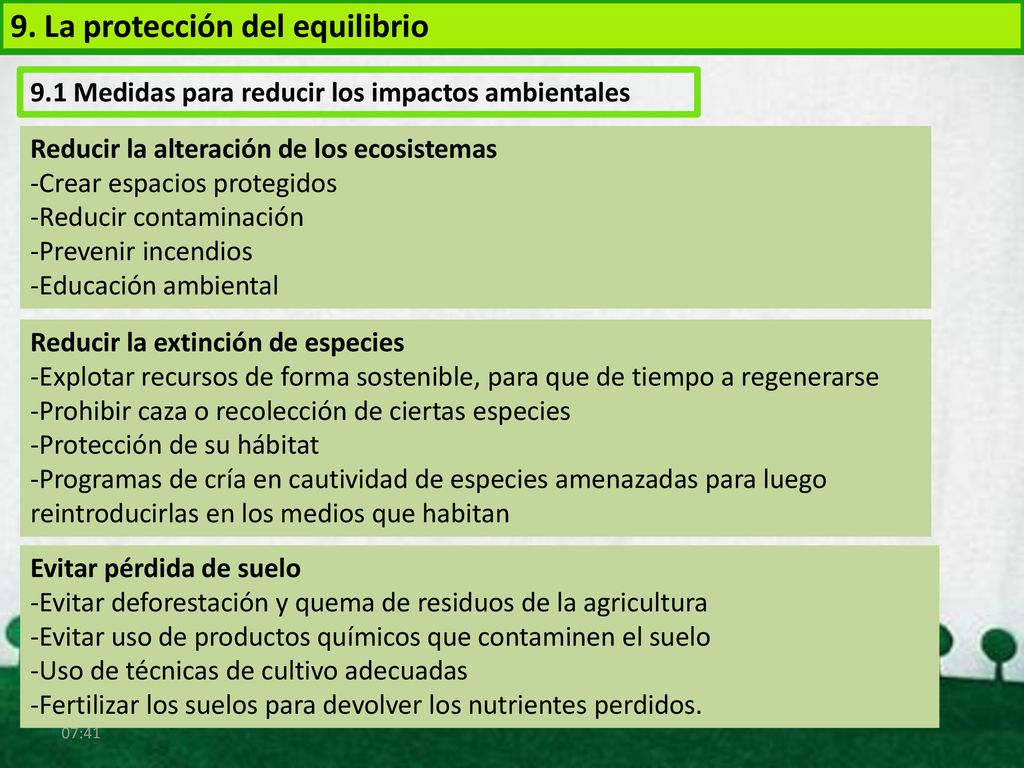 9. La protección del equilibrio

9.1 Medidas para reducir los impactos ambientales

Reducir la alteración de los ecosistemas
-Crear espacios protegidos
-Reducir contaminación
-Prevenir incendios
-Educación ambiental

Reducir la extinción de especies
-Explotar recursos de forma sostenible, para que de tiempo a regenerarse
-Prohibir caza o recolección de ciertas especies
-Protección de su hábitat
-Programas de cría en cautividad de especies amenazadas para luego reintroducirlas en los medios que habitan

Evitar pérdida de suelo
-Evitar deforestación y quema de residuos de la agricultura
-Evitar uso de productos químicos que contaminen el suelo
-Uso de técnicas de cultivo adecuadas
-Fertilizar los suelos para devolver los nutrientes perdidos.

07:41